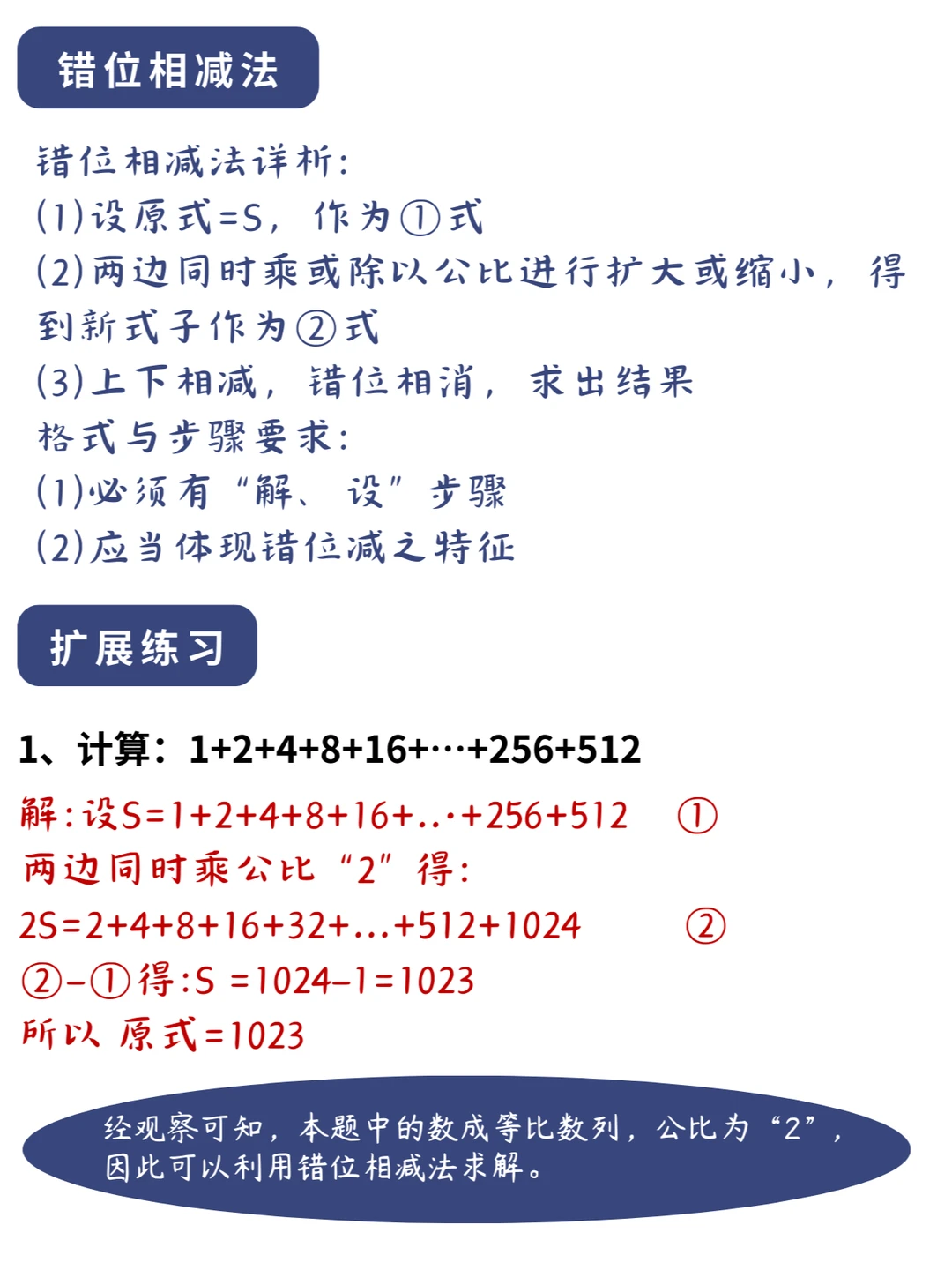 错位相减法

错位相减法详析:
(1)设原式=S，作为①式
(2)两边同时乘或除以公比进行扩大或缩小，得到新式子作为②式
(3)上下相减，错位相消，求出结果
格式与步骤要求:
(1)必须有“解、设”步骤
(2)应当体现错位减之特征

扩展练习

1、计算：$1+2+4+8+16+\cdots+256+512$

解:设$S=1+2+4+8+16+\cdots+256+512$ ①
两边同时乘公比“2”得:
$2S=2+4+8+16+32+\ldots+512+1024$ ②
②-①得:$S=1024-1=1023$
所以 原式=1023

经观察可知，本题中的数成等比数列，公比为“2”，因此可以利用错位相减法求解。